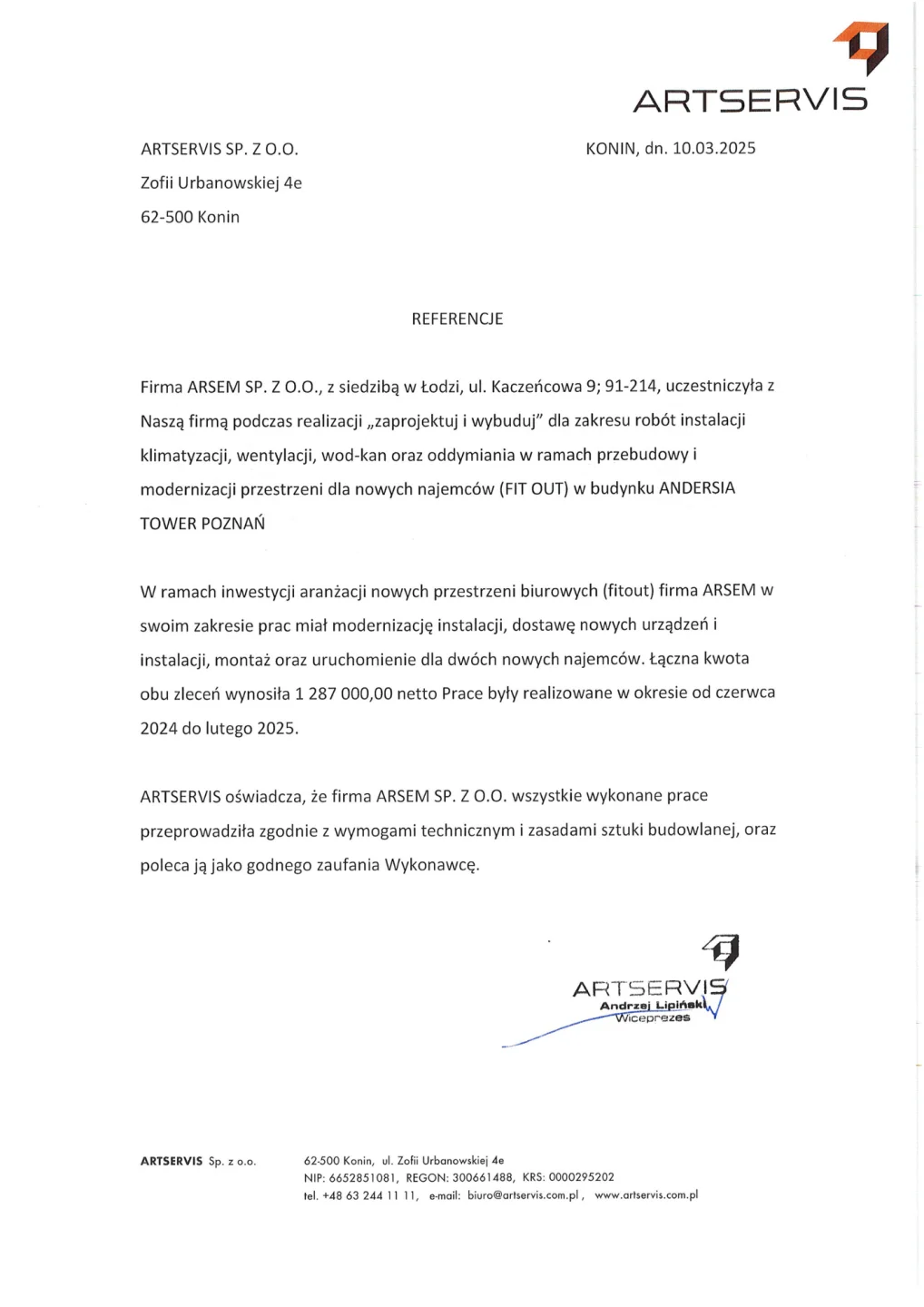 ARTSERVIS

ARTSERVIS SP. Z O.O.
Zofii Urbanowskiej 4e
62-500 Konin

KONIN, dn. 10.03.2025

REFERENCJE

Firma ARSEM SP. Z O.O., z siedzibą w Łodzi, ul. Kaczeńcowa 9; 91-214, uczestniczyła z Naszą firmą podczas realizacji „zaprojektuj i wybuduj" dla zakresu robót instalacji klimatyzacji, wentylacji, wod-kan oraz oddymiania w ramach przebudowy i modernizacji przestrzeni dla nowych najemców (FIT OUT) w budynku ANDERSIA TOWER POZNAŃ

W ramach inwestycji aranżacji nowych przestrzeni biurowych (fitout) firma ARSEM w swoim zakresie prac miał modernizację instalacji, dostawę nowych urządzeń i instalacji, montaż oraz uruchomienie dla dwóch nowych najemców. Łączna kwota obu zleceń wynosiła 1 287 000,00 netto Prace były realizowane w okresie od czerwca 2024 do lutego 2025.

ARTSERVIS oświadcza, że firma ARSEM SP. Z O.O. wszystkie wykonane prace przeprowadziła zgodnie z wymogami technicznym i zasadami sztuki budowlanej, oraz poleca ją jako godnego zaufania Wykonawcę.

ARTSERVIS
Andrzej Lipiński
Wiceprezes

ARTSERVIS Sp. z o.o.

62-500 Konin, ul. Zofii Urbanowskiej 4e
NIP: 6652851081, REGON: 300661488, KRS: 0000295202
tel. +48 63 244 11 11, e-mail: biuro@artservis.com.pl, www.artservis.com.pl